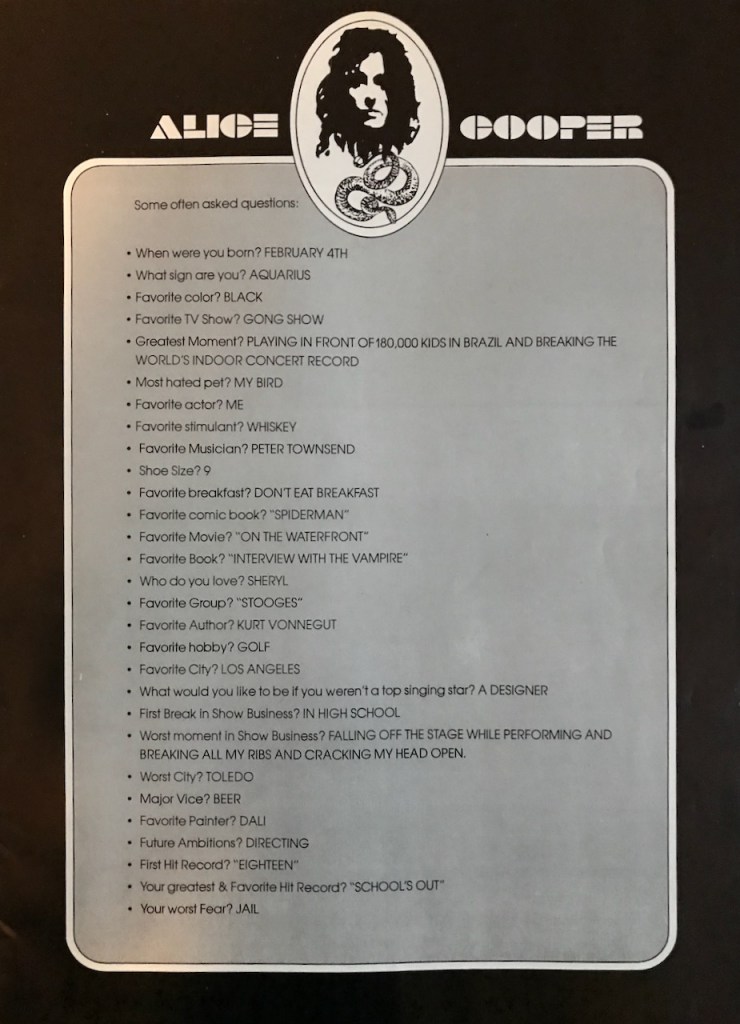 ALICE COOPER

Some often asked questions:

• When were you born? FEBRUARY 4TH
• What sign are you? AQUARIUS
• Favorite color? BLACK
• Favorite TV Show? GONG SHOW
• Greatest Moment? PLAYING IN FRONT OF 180,000 KIDS IN BRAZIL AND BREAKING THE WORLD'S INDOOR CONCERT RECORD
• Most hated pet? MY BIRD
• Favorite actor? ME
• Favorite stimulant? WHISKEY
• Favorite Musician? PETER TOWNSEND
• Shoe Size? 9
• Favorite breakfast? DON'T EAT BREAKFAST
• Favorite comic book? "SPIDERMAN"
• Favorite Movie? "ON THE WATERFRONT"
• Favorite Book? "INTERVIEW WITH THE VAMPIRE"
• Who do you love? SHERYL
• Favorite Group? "STOOGES"
• Favorite Author? KURT VONNEGUT
• Favorite hobby? GOLF
• Favorite City? LOS ANGELES
• What would you like to be if you weren't a top singing star? A DESIGNER
• First Break in Show Business? IN HIGH SCHOOL
• Worst moment in Show Business? FALLING OFF THE STAGE WHILE PERFORMING AND BREAKING ALL MY RIBS AND CRACKING MY HEAD OPEN.
• Worst City? TOLEDO
• Major Vice? BEER
• Favorite Painter? DALI
• Future Ambitions? DIRECTING
• First Hit Record? "EIGHTEEN"
• Your greatest & Favorite Hit Record? "SCHOOL'S OUT"
• Your worst Fear? JAIL